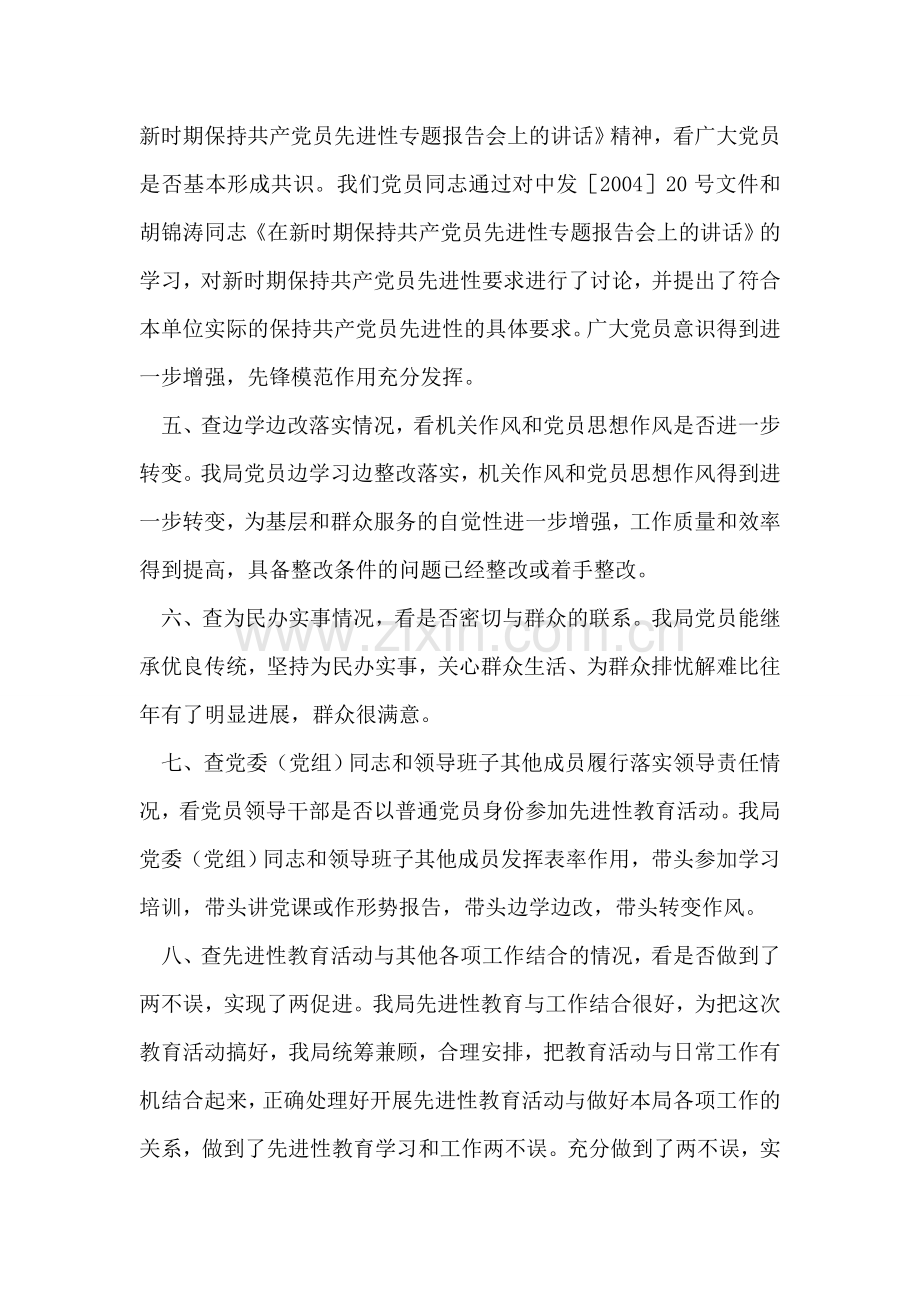 新时期保持共产党员先进性专题报告会上的讲话》精神，看广大党员是否基本形成共识。我们党员同志通过对中发［2004］20号文件和胡锦涛同志《在新时期保持共产党员先进性专题报告会上的讲话》的学习，对新时期保持共产党员先进性要求进行了讨论，并提出了符合本单位实际的保持共产党员先进性的具体要求。广大党员意识得到进一步增强，先锋模范作用充分发挥。

五、查边学边改落实情况，看机关作风和党员思想作风是否进一步转变。我局党员边学习边整改落实，机关作风和党员思想作风得到进一步转变，为基层和群众服务的自觉性进一步增强，工作质量和效率得到提高，具备整改条件的问题已经整改或着手整改。

六、查为民办实事情况，看是否密切与群众的联系。我局党员能继承优良传统，坚持为民办实事，关心群众生活、为群众排忧解难比往年有了明显进展，群众很满意。

七、查党委（党组）同志和领导班子其他成员履行落实领导责任情况，看党员领导干部是否以普通党员身份参加先进性教育活动。我局党委（党组）同志和领导班子其他成员发挥表率作用，带头参加学习培训，带头讲党课或作形势报告，带头边学边改，带头转变作风。

八、查先进性教育活动与其他各项工作结合的情况，看是否做到了两不误，实现了两促进。我局先进性教育与工作结合很好，为把这次教育活动搞好，我局统筹兼顾，合理安排，把教育活动与日常工作有机结合起来，正确处理好开展先进性教育活动与做好本局各项工作的关系，做到了先进性教育学习和工作两不误。充分做到了两不误，实

www.zixin.com.cn